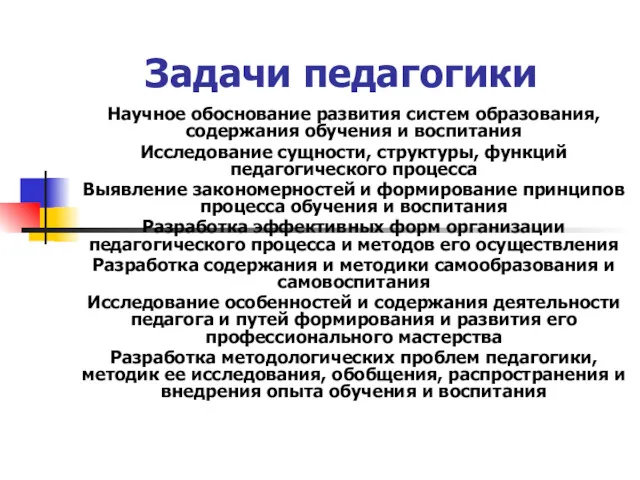 Задачи педагогики

Научное обоснование развития систем образования, содержания обучения и воспитания

Исследование сущности, структуры, функций педагогического процесса

Выявление закономерностей и формирование принципов процесса обучения и воспитания

Разработка эффективных форм организации педагогического процесса и методов его осуществления

Разработка содержания и методики самообразования и самовоспитания

Исследование особенностей и содержания деятельности педагога и путей формирования и развития его профессионального мастерства

Разработка методологических проблем педагогики, методик ее исследования, обобщения, распространения и внедрения опыта обучения и воспитания